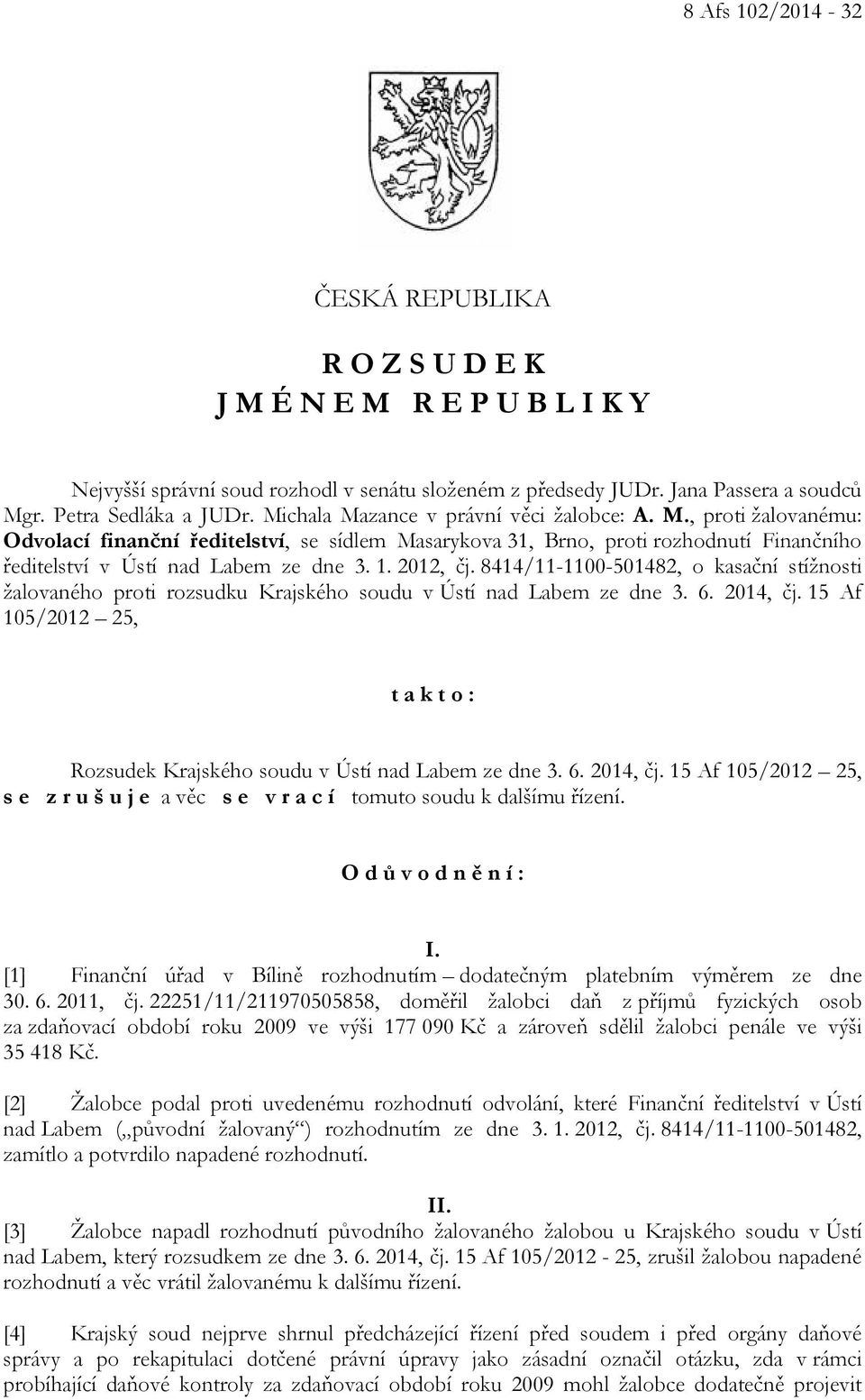 8 Afs 102/2014 - 32

ČESKÁ REPUBLIKA

R O Z S U D E K
J M É N E M R E P U B L I K Y

Nejvyšší správní soud rozhodl v senátu složeném z předsedy JUDr. Jana Passera a soudců Mgr. Petra Sedláka a JUDr. Michala Mazance v právní věci žalobce: A. M., proti žalovanému: Odvolací finanční ředitelství, se sídlem Masarykova 31, Brno, proti rozhodnutí Finančního ředitelství v Ústí nad Labem ze dne 3. 1. 2012, čj. 8414/11-1100-501482, o kasační stížnosti žalovaného proti rozsudku Krajského soudu v Ústí nad Labem ze dne 3. 6. 2014, čj. 15 Af 105/2012 – 25,

t a k t o :

Rozsudek Krajského soudu v Ústí nad Labem ze dne 3. 6. 2014, čj. 15 Af 105/2012 – 25, s e z r u š u j e a věc s e v r a c í tomuto soudu k dalšímu řízení.

O d ů v o d n ě n í :

I.

[1] Finanční úřad v Bílině rozhodnutím – dodatečným platebním výměrem ze dne 30. 6. 2011, čj. 22251/11/211970505858, doměřil žalobci daň z příjmů fyzických osob za zdaňovací období roku 2009 ve výši 177 090 Kč a zároveň sdělil žalobci penále ve výši 35 418 Kč.

[2] Žalobce podal proti uvedenému rozhodnutí odvolání, které Finanční ředitelství v Ústí nad Labem („původní žalovaný“) rozhodnutím ze dne 3. 1. 2012, čj. 8414/11-1100-501482, zamítlo a potvrdilo napadené rozhodnutí.

II.

[3] Žalobce napadl rozhodnutí původního žalovaného žalobou u Krajského soudu v Ústí nad Labem, který rozsudkem ze dne 3. 6. 2014, čj. 15 Af 105/2012 - 25, zrušil žalobou napadené rozhodnutí a věc vrátil žalovanému k dalšímu řízení.

[4] Krajský soud nejprve shrnul předcházející řízení před soudem i před orgány daňové správy a po rekapitulaci dotčené právní úpravy jako zásadní označil otázku, zda v rámci probíhající daňové kontroly za zdaňovací období roku 2009 mohl žalobce dodatečně projevit